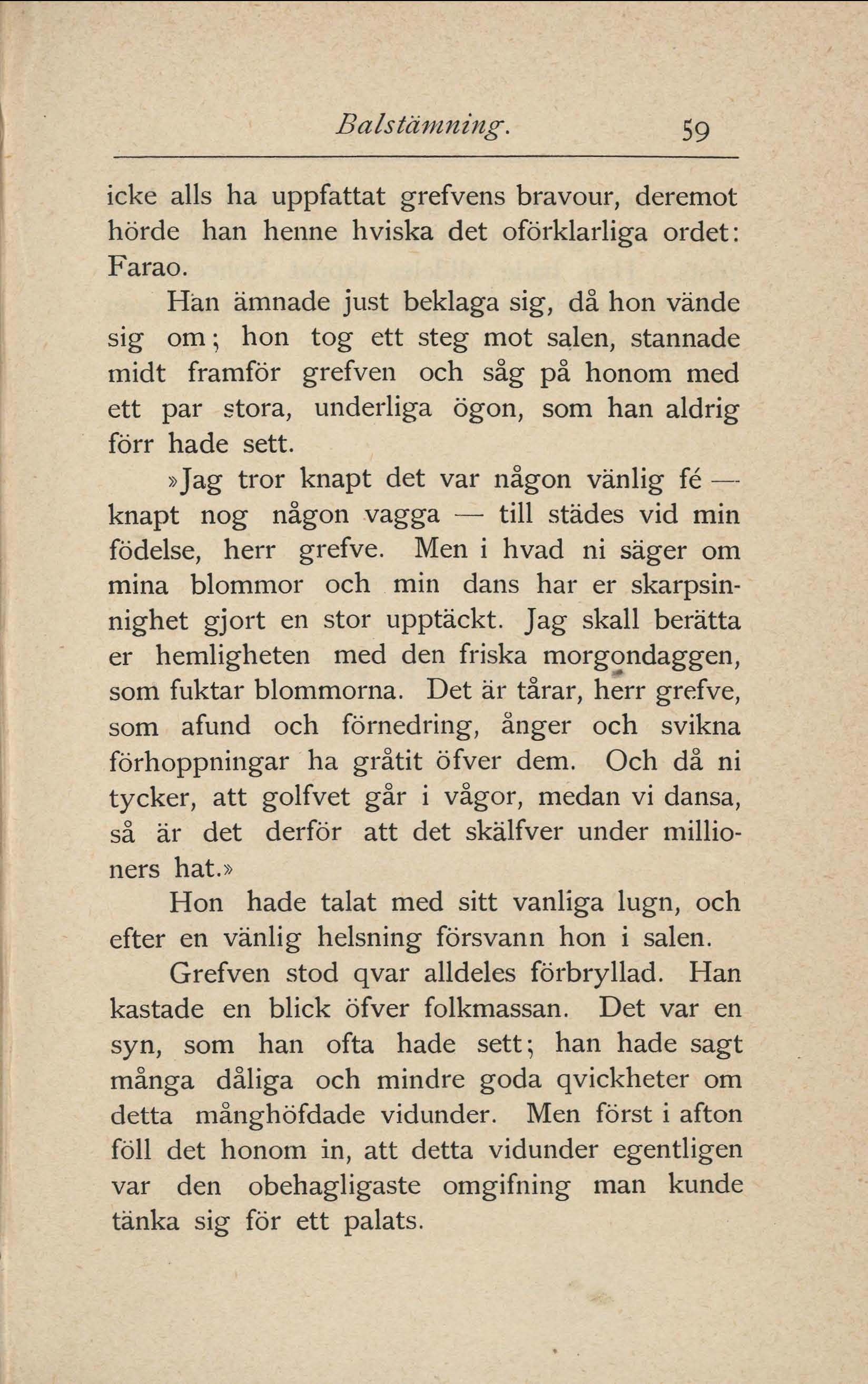 Balstämning. 59

icke alls ha uppfattat grefvens bravour, deremot hörde han henne hviska det oförklarliga ordet: Farao.

Han ämnade just beklaga sig, då hon vände sig om; hon tog ett steg mot salen, stannade midt framför grefven och såg på honom med ett par stora, underliga ögon, som han aldrig förr hade sett.

»Jag tror knapt det var någon vänlig fé — knapt nog någon vagga — till städes vid min födelse, herr grefve. Men i hvad ni säger om mina blommor och min dans har er skarpsinnighet gjort en stor upptäckt. Jag skall berätta er hemligheten med den friska morgondaggen, som fuktar blommorna. Det är tårar, herr grefve, som afund och förnedring, ånger och svikna förhoppningar ha gråtit öfver dem. Och då ni tycker, att golfvet går i vågor, medan vi dansa, så är det derför att det skälfver under millioners hat.»

Hon hade talat med sitt vanliga lugn, och efter en vänlig helsning försvann hon i salen.

Grefven stod qvar alldeles förbryllad. Han kastade en blick öfver folkmassan. Det var en syn, som han ofta hade sett; han hade sagt många dåliga och mindre goda qvickheter om detta månghöfdade vidunder. Men först i afton föll det honom in, att detta vidunder egentligen var den obehagligaste omgifning man kunde tänka sig för ett palats.